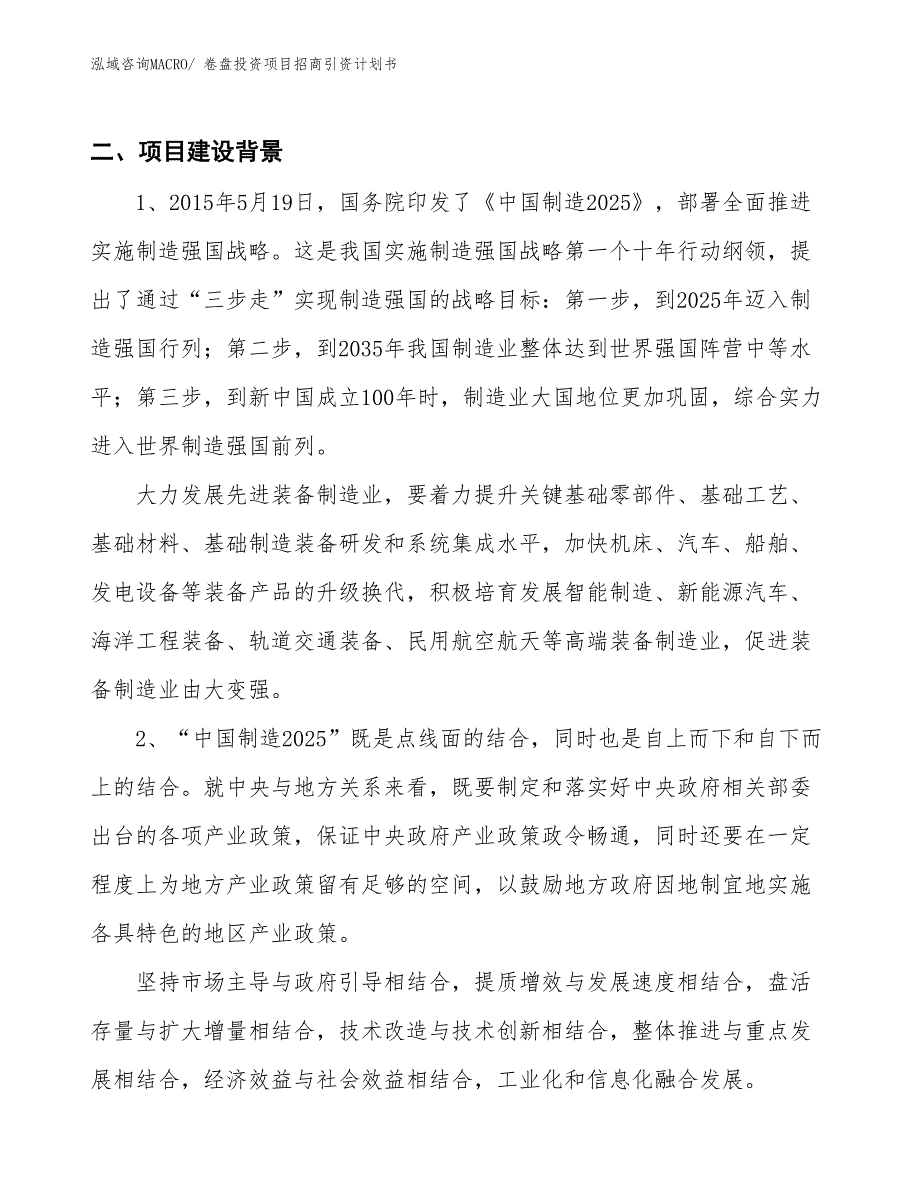 泓域咨询MACRO/ 卷盘投资项目招商引资计划书

二、项目建设背景

1、2015年5月19日，国务院印发了《中国制造2025》，部署全面推进实施制造强国战略。这是我国实施制造强国战略第一个十年行动纲领，提出了通过“三步走”实现制造强国的战略目标：第一步，到2025年迈入制造强国行列；第二步，到2035年我国制造业整体达到世界强国阵营中等水平；第三步，到新中国成立100年时，制造业大国地位更加巩固，综合实力进入世界制造强国前列。

大力发展先进装备制造业，要着力提升关键基础零部件、基础工艺、基础材料、基础制造装备研发和系统集成水平，加快机床、汽车、船舶、发电设备等装备产品的升级换代，积极培育发展智能制造、新能源汽车、海洋工程装备、轨道交通装备、民用航空航天等高端装备制造业，促进装备制造业由大变强。

2、“中国制造2025”既是点线面的结合，同时也是自上而下和自下而上的结合。就中央与地方关系来看，既要制定和落实好中央政府相关部委出台的各项产业政策，保证中央政府产业政策政令畅通，同时还要在一定程度上为地方产业政策留有足够的空间，以鼓励地方政府因地制宜地实施各具特色的地区产业政策。

坚持市场主导与政府引导相结合，提质增效与发展速度相结合，盘活存量与扩大增量相结合，技术改造与技术创新相结合，整体推进与重点发展相结合，经济效益与社会效益相结合，工业化和信息化融合发展。